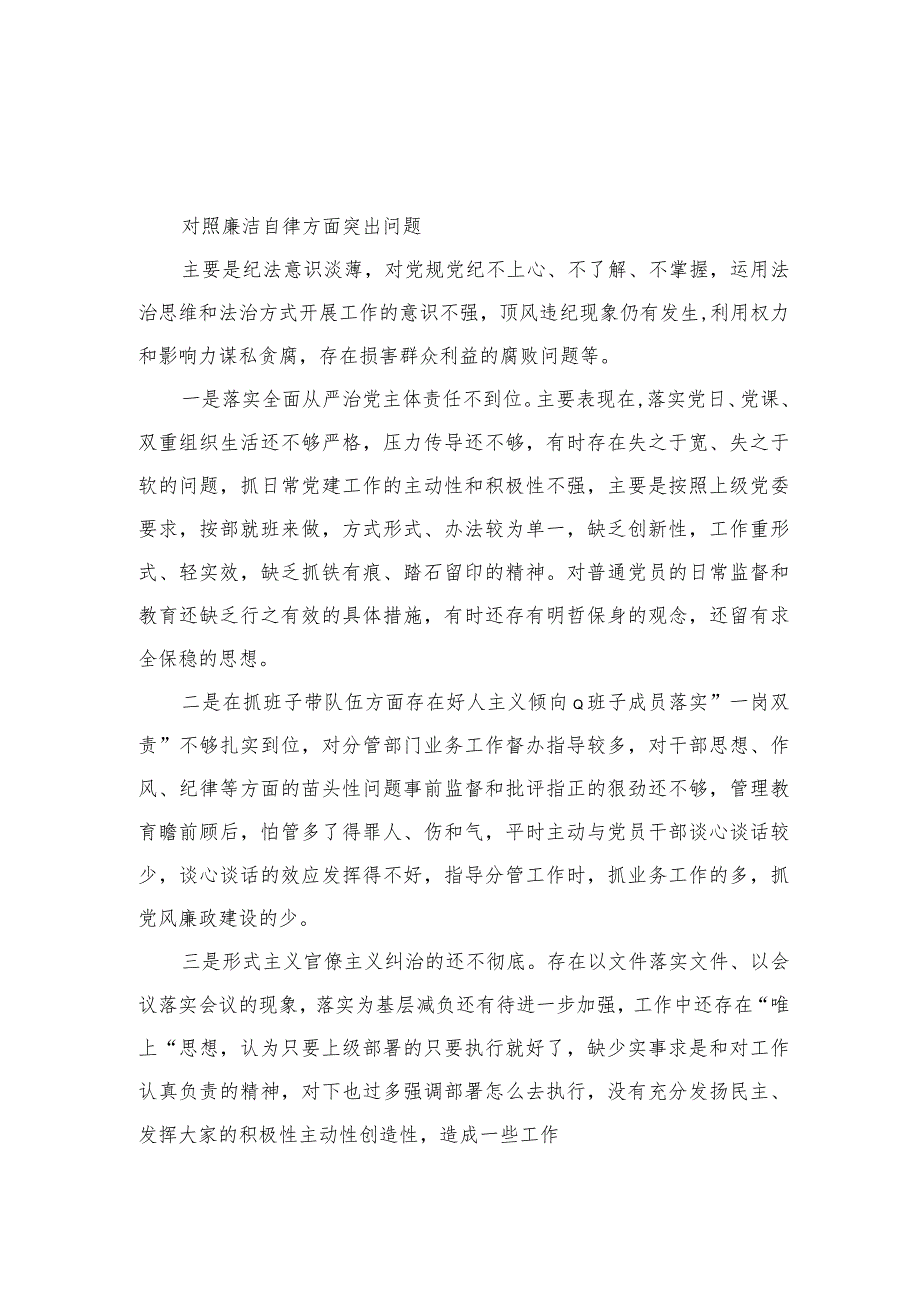 对照廉洁自律方面突出问题

主要是纪法意识淡薄，对党规党纪不上心、不了解、不掌握，运用法治思维和法治方式开展工作的意识不强，顶风违纪现象仍有发生,利用权力和影响力谋私贪腐，存在损害群众利益的腐败问题等。

一是落实全面从严治党主体责任不到位。主要表现在,落实党日、党课、双重组织生活还不够严格，压力传导还不够，有时存在失之于宽、失之于软的问题，抓日常党建工作的主动性和积极性不强，主要是按照上级党委要求，按部就班来做，方式形式、办法较为单一，缺乏创新性，工作重形式、轻实效，缺乏抓铁有痕、踏石留印的精神。对普通党员的日常监督和教育还缺乏行之有效的具体措施，有时还存有明哲保身的观念，还留有求全保稳的思想。

二是在抓班子带队伍方面存在好人主义倾向Q班子成员落实”一岗双责”不够扎实到位，对分管部门业务工作督办指导较多，对干部思想、作风、纪律等方面的苗头性问题事前监督和批评指正的狠劲还不够，管理教育瞻前顾后，怕管多了得罪人、伤和气，平时主动与党员干部谈心谈话较少，谈心谈话的效应发挥得不好，指导分管工作时，抓业务工作的多，抓党风廉政建设的少。

三是形式主义官僚主义纠治的还不彻底。存在以文件落实文件、以会议落实会议的现象，落实为基层减负还有待进一步加强，工作中还存在“唯上“思想，认为只要上级部署的只要执行就好了，缺少实事求是和对工作认真负责的精神，对下也过多强调部署怎么去执行，没有充分发扬民主、发挥大家的积极性主动性创造性，造成一些工作